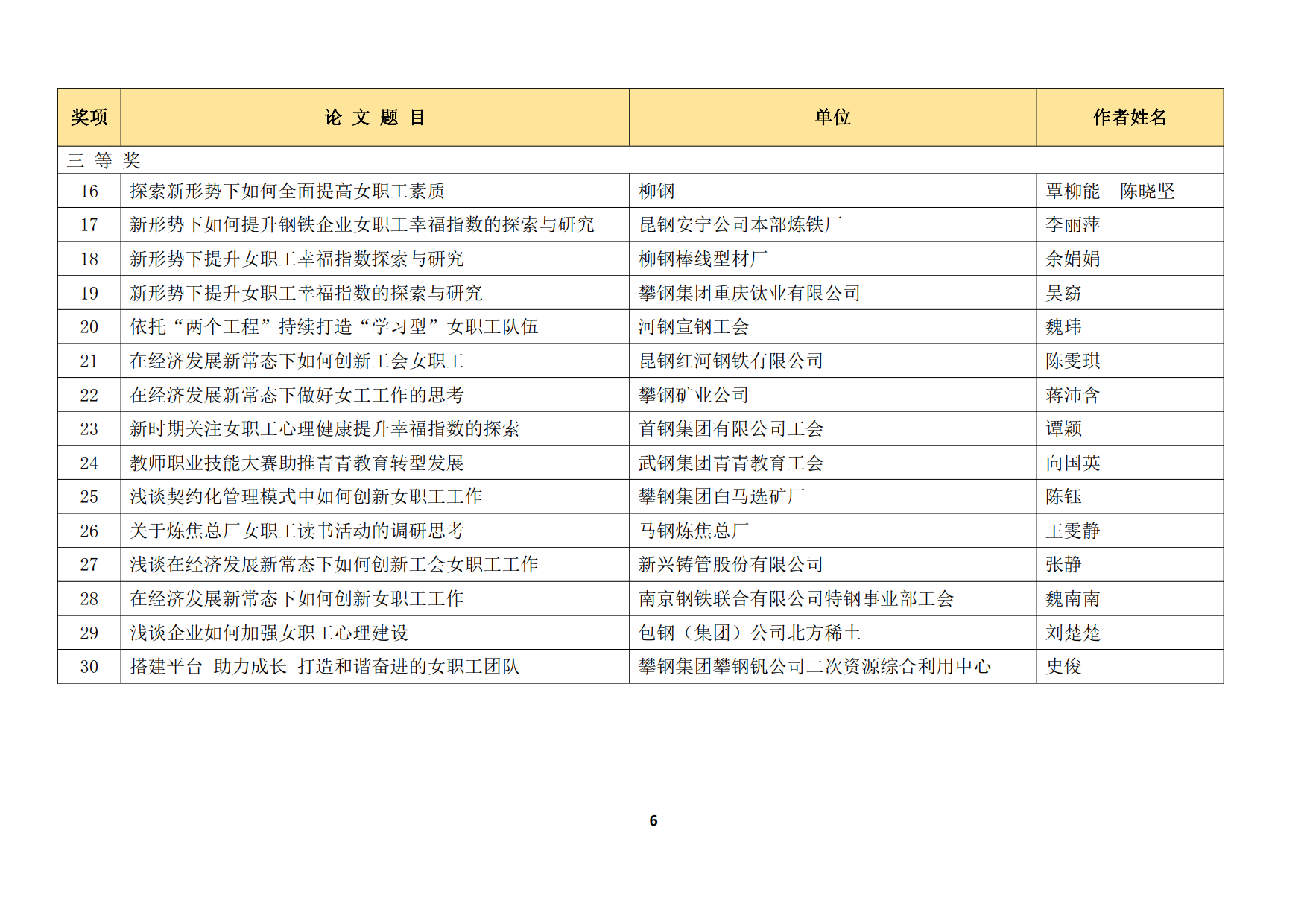 | 奖项 | 论 文 题 目 | 单位 | 作者姓名 |
|---|---|---|---|
| 三 等 奖 | | | |
| 16 | 探索新形势下如何全面提高女职工素质 | 柳钢 | 覃柳能　陈晓坚 |
| 17 | 新形势下如何提升钢铁企业女职工幸福指数的探索与研究 | 昆钢安宁公司本部炼铁厂 | 李丽萍 |
| 18 | 新形势下提升女职工幸福指数探索与研究 | 柳钢棒线型材厂 | 余娟娟 |
| 19 | 新形势下提升女职工幸福指数的探索与研究 | 攀钢集团重庆钛业有限公司 | 吴窈 |
| 20 | 依托“两个工程”持续打造“学习型”女职工队伍 | 河钢宣钢工会 | 魏玮 |
| 21 | 在经济发展新常态下如何创新工会女职工 | 昆钢红河钢铁有限公司 | 陈雯琪 |
| 22 | 在经济发展新常态下做好女工工作的思考 | 攀钢矿业公司 | 蒋沛含 |
| 23 | 新时期关注女职工心理健康提升幸福指数的探索 | 首钢集团有限公司工会 | 谭颖 |
| 24 | 教师职业技能大赛助推青青教育转型发展 | 武钢集团青青教育工会 | 向国英 |
| 25 | 浅谈契约化管理模式中如何创新女职工工作 | 攀钢集团白马选矿厂 | 陈钰 |
| 26 | 关于炼焦总厂女职工读书活动的调研思考 | 马钢炼焦总厂 | 王雯静 |
| 27 | 浅谈在经济发展新常态下如何创新工会女职工工作 | 新兴铸管股份有限公司 | 张静 |
| 28 | 在经济发展新常态下如何创新女职工工作 | 南京钢铁联合有限公司特钢事业部工会 | 魏南南 |
| 29 | 浅谈企业如何加强女职工心理建设 | 包钢（集团）公司北方稀土 | 刘楚楚 |
| 30 | 搭建平台 助力成长 打造和谐奋进的女职工团队 | 攀钢集团攀钢钒公司二次资源综合利用中心 | 史俊 |

6